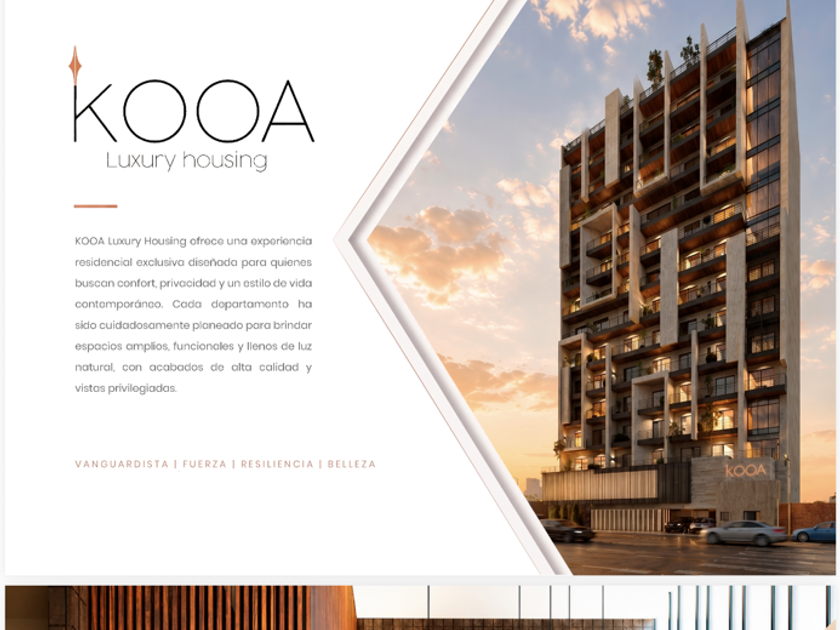 KOOA
Luxury housing

KOOA Luxury Housing ofrece una experiencia residencial exclusiva diseñada para quienes buscan confort, privacidad y un estilo de vida contemporáneo. Cada departamento ha sido cuidadosamente planeado para brindar espacios amplios, funcionales y llenos de luz natural, con acabados de alta calidad y vistas privilegiadas.

VANGUARDISTA | FUERZA | RESILIENCIA | BELLEZA

KOOA